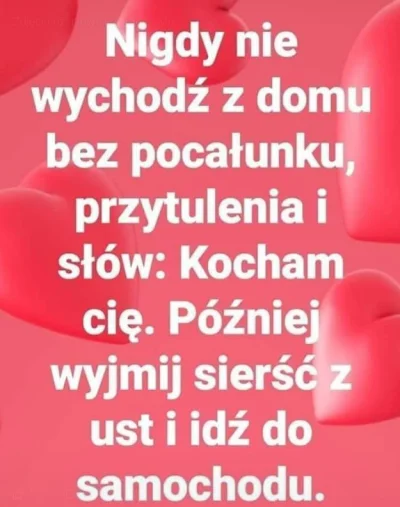 Nigdy nie wychodź z domu bez pocałunku, przytulenia i słów: Kocham cię. Później wyjmij sierść z ust i idź do samochodu.